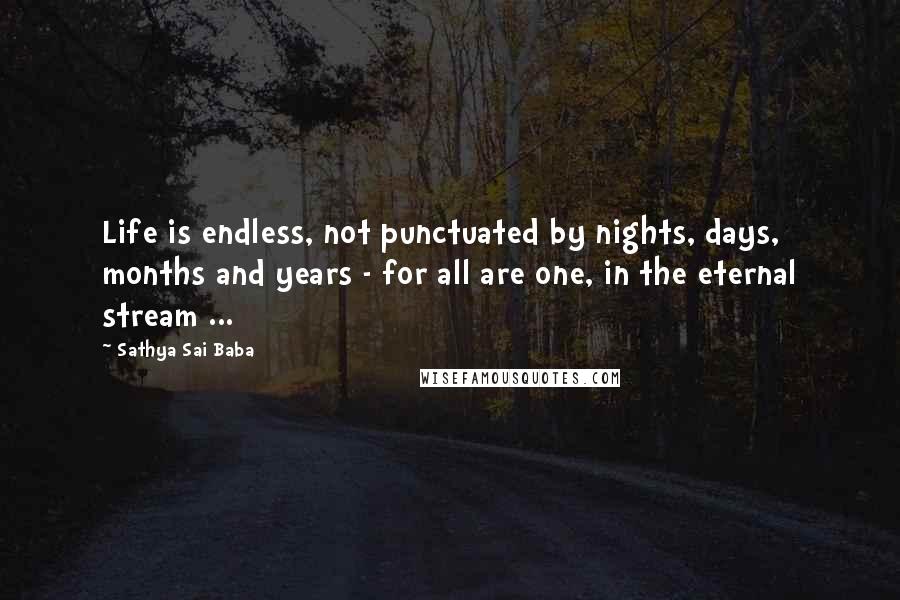 Life is endless, not punctuated by nights, days, months and years - for all are one, in the eternal stream ...

~ Sathya Sai Baba

WISEFAMOUSQUOTES.COM